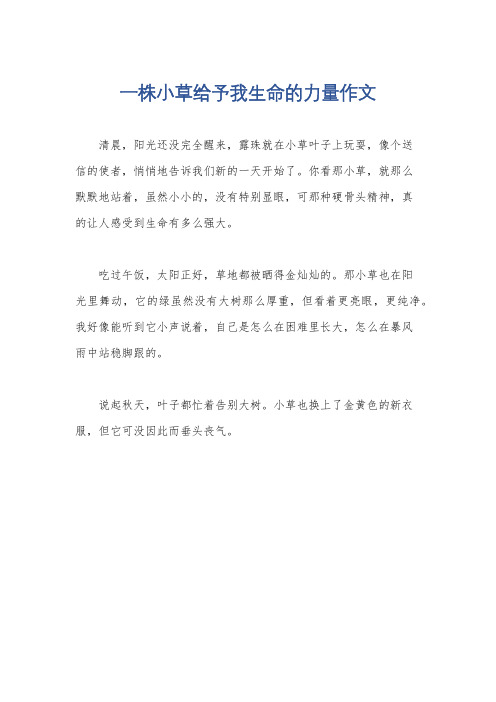 一株小草给予我生命的力量作文

清晨，阳光还没完全醒来，露珠就在小草叶子上玩耍，像个送信的使者，悄悄地告诉我们新的一天开始了。你看那小草，就那么默默地站着，虽然小小的，没有特别显眼，可那种硬骨头精神，真的让人感受到生命有多么强大。

吃过午饭，太阳正好，草地都被晒得金灿灿的。那小草也在阳光里舞动，它的绿虽然没有大树那么厚重，但看着更亮眼，更纯净。我好像能听到它小声说着，自己是怎么在困难里长大，怎么在暴风雨中站稳脚跟的。

说起秋天，叶子都忙着告别大树。小草也换上了金黄色的新衣服，但它可没因此而垂头丧气。